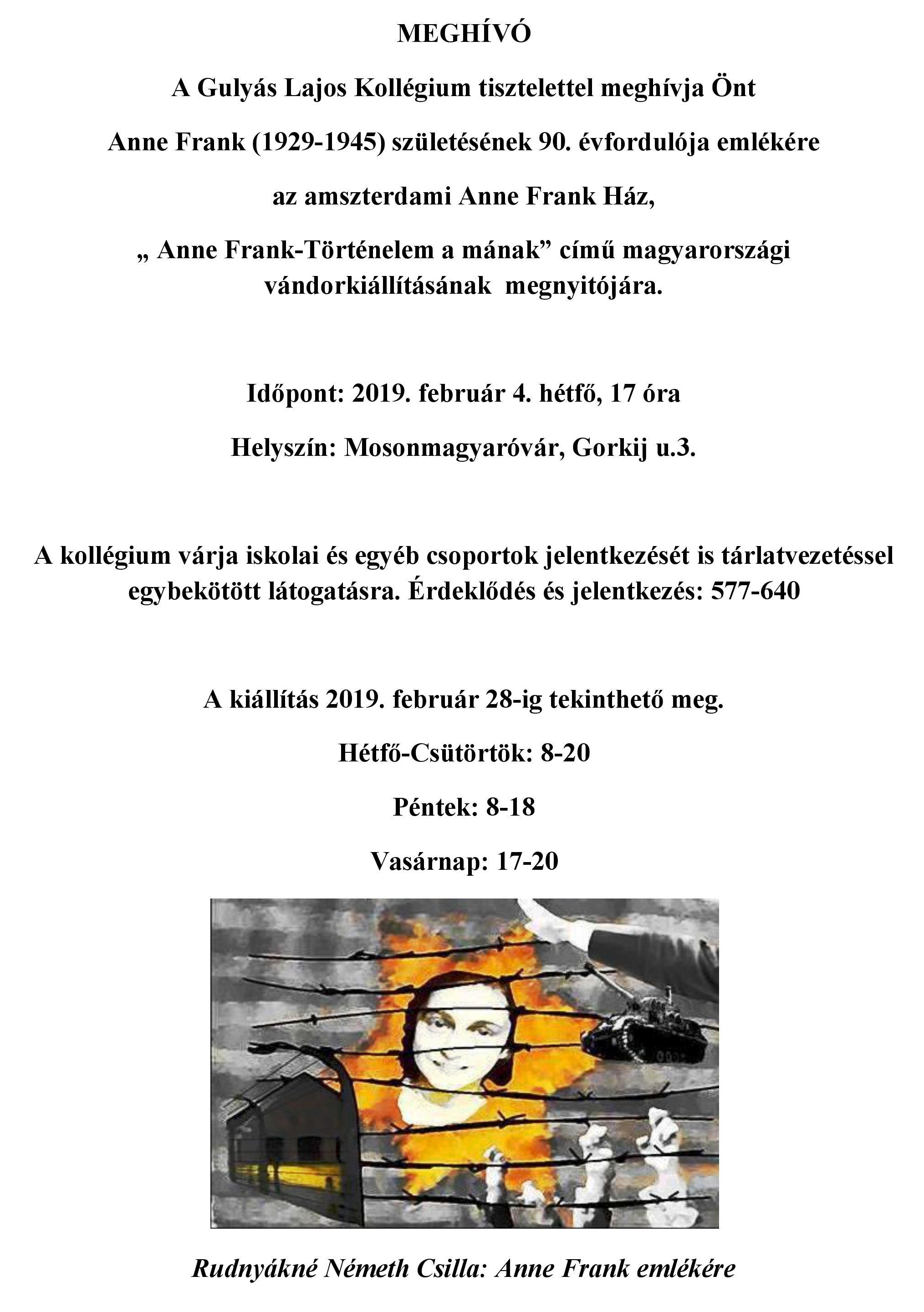 MEGHÍVÓ

A Gulyás Lajos Kollégium tisztelettel meghívja Önt

Anne Frank (1929-1945) születésének 90. évfordulója emlékére

az amszterdami Anne Frank Ház,

„ Anne Frank-Történelem a mának” című magyarországi vándorkiállításának megnyitójára.

Időpont: 2019. február 4. hétfő, 17 óra

Helyszín: Mosonmagyaróvár, Gorkij u.3.

A kollégium várja iskolai és egyéb csoportok jelentkezését is tárlatvezetéssel egybekötött látogatásra. Érdeklődés és jelentkezés: 577-640

A kiállítás 2019. február 28-ig tekinthető meg.

Hétfő-Csütörtök: 8-20

Péntek: 8-18

Vasárnap: 17-20

Rudnyákné Németh Csilla: Anne Frank emlékére